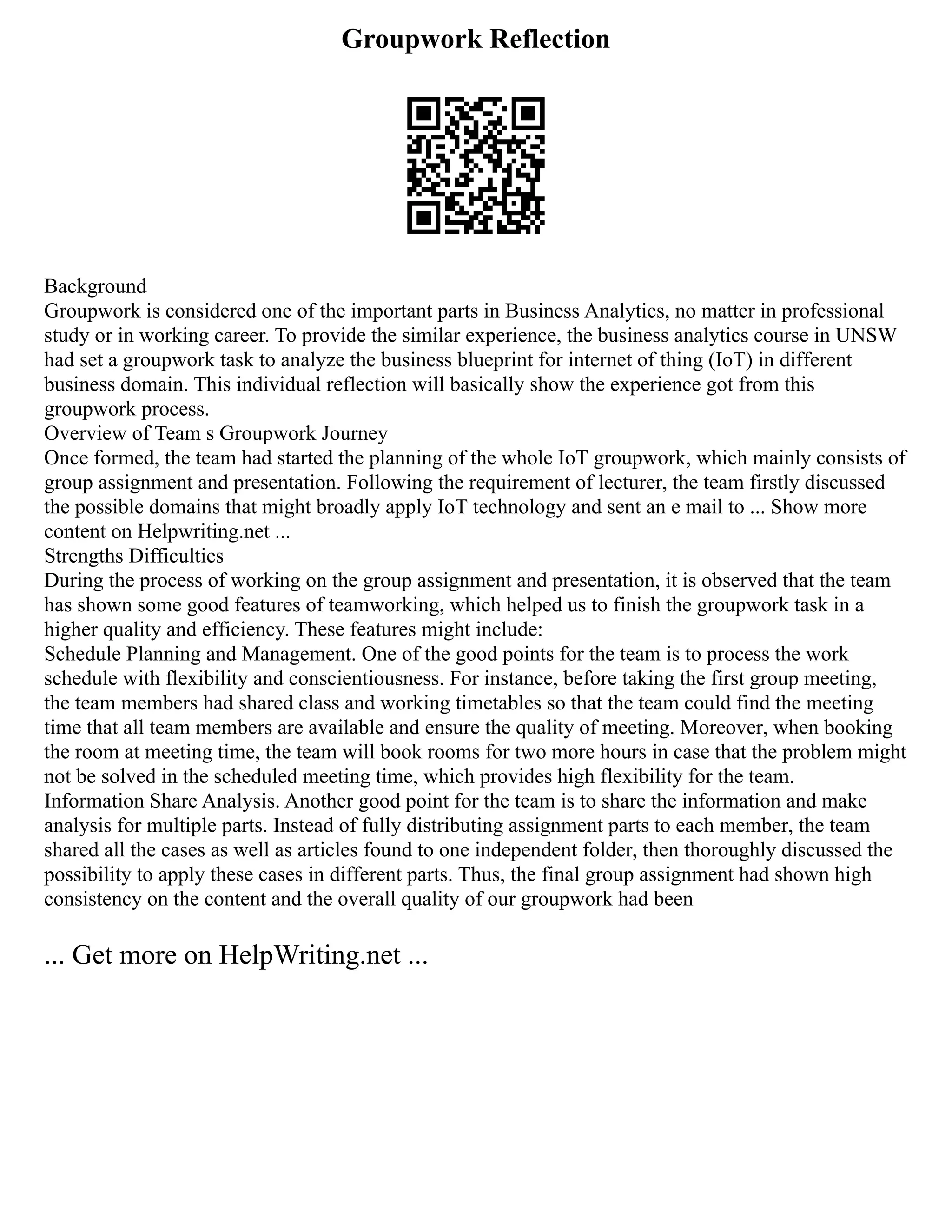 Groupwork Reflection

Background
Groupwork is considered one of the important parts in Business Analytics, no matter in professional study or in working career. To provide the similar experience, the business analytics course in UNSW had set a groupwork task to analyze the business blueprint for internet of thing (IoT) in different business domain. This individual reflection will basically show the experience got from this groupwork process.
Overview of Team s Groupwork Journey
Once formed, the team had started the planning of the whole IoT groupwork, which mainly consists of group assignment and presentation. Following the requirement of lecturer, the team firstly discussed the possible domains that might broadly apply IoT technology and sent an e mail to ... Show more content on Helpwriting.net ...
Strengths Difficulties
During the process of working on the group assignment and presentation, it is observed that the team has shown some good features of teamworking, which helped us to finish the groupwork task in a higher quality and efficiency. These features might include:
Schedule Planning and Management. One of the good points for the team is to process the work schedule with flexibility and conscientiousness. For instance, before taking the first group meeting, the team members had shared class and working timetables so that the team could find the meeting time that all team members are available and ensure the quality of meeting. Moreover, when booking the room at meeting time, the team will book rooms for two more hours in case that the problem might not be solved in the scheduled meeting time, which provides high flexibility for the team.
Information Share Analysis. Another good point for the team is to share the information and make analysis for multiple parts. Instead of fully distributing assignment parts to each member, the team shared all the cases as well as articles found to one independent folder, then thoroughly discussed the possibility to apply these cases in different parts. Thus, the final group assignment had shown high consistency on the content and the overall quality of our groupwork had been

... Get more on HelpWriting.net ...